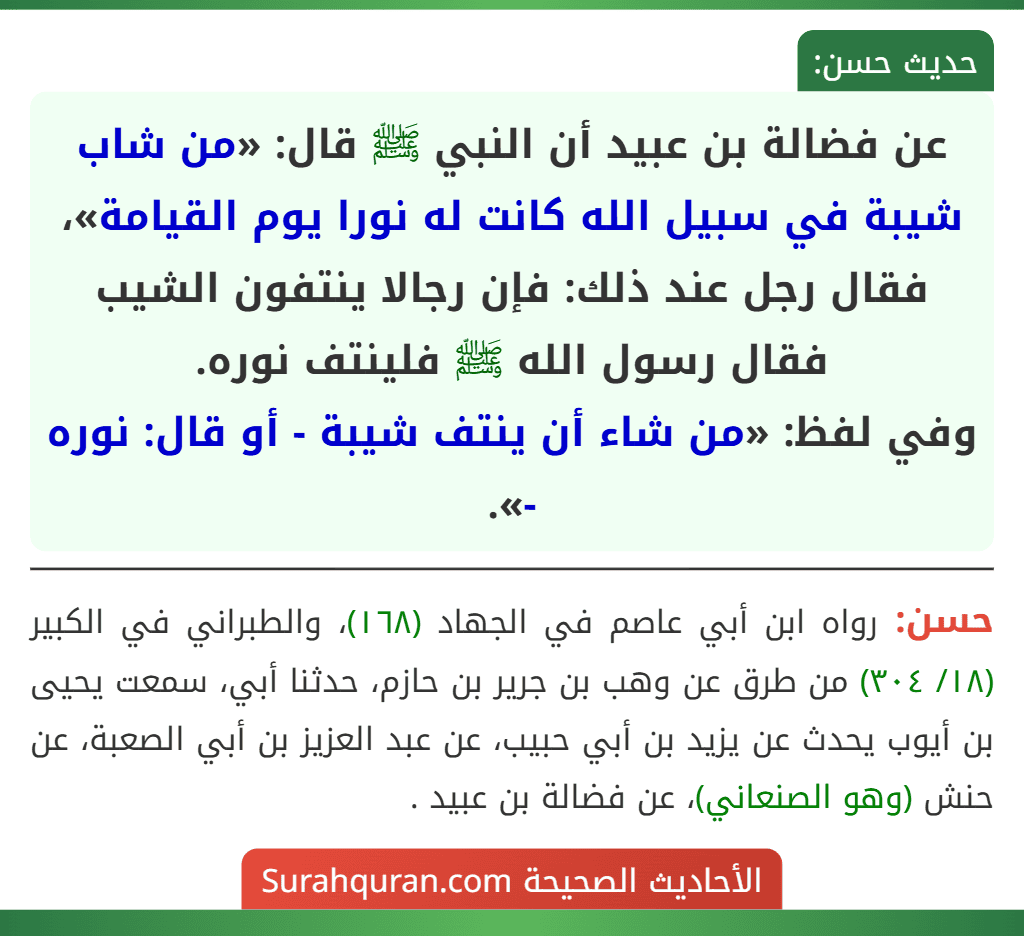 حديث حسن:

عن فضالة بن عبيد أن النبي ﷺ قال: «من شاب شيبة في سبيل الله كانت له نورا يوم القيامة»، فقال رجل عند ذلك: فإن رجالا ينتفون الشيب فقال رسول الله ﷺ فلينتف نوره.
وفي لفظ: «من شاء أن ينتف شيبة - أو قال: نوره -».

حسن: رواه ابن أبي عاصم في الجهاد (١٦٨)، والطبراني في الكبير (١٨/ ٣٠٤) من طرق عن وهب بن جرير بن حازم، حدثنا أبي، سمعت يحيى بن أيوب يحدث عن يزيد بن أبي حبيب، عن عبد العزيز بن أبي الصعبة، عن حنش (وهو الصنعاني)، عن فضالة بن عبيد .

الأحاديث الصحيحة Surahquran.com